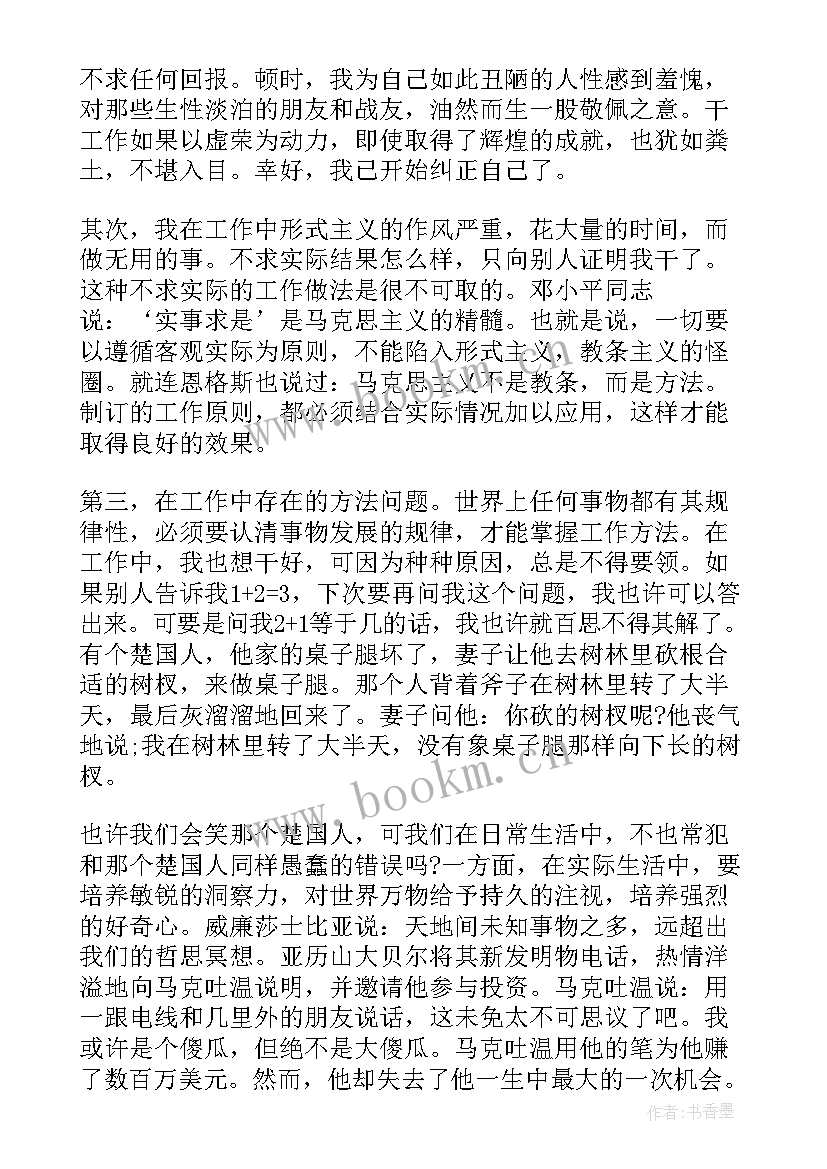 不求任何回报。顿时，我为自己如此丑陋的人性感到羞愧，对那些生性淡泊的朋友和战友，油然而生一股敬佩之意。干工作如果以虚荣为动力，即使取得了辉煌的成就，也犹如粪土，不堪入目。幸好，我已开始纠正自己了。

其次，我在工作中形式主义的作风严重，花大量的时间，而做无用的事。不求实际结果怎么样，只向别人证明我干了。这种不求实际的工作做法是很不可取的。邓小平同志说：‘实事求是’是马克思主义的精髓。也就是说，一切要以遵循客观实际为原则，不能陷入形式主义，教条主义的怪圈。就连恩格斯也说过：马克思主义不是教条，而是方法。制订的工作原则，都必须结合实际情况加以应用，这样才能取得良好的效果。

第三，在工作中存在的方法问题。世界上任何事物都有其规律性，必须要认清事物发展的规律，才能掌握工作方法。在工作中，我也想干好，可因为种种原因，总是不得要领。如果别人告诉我1+2=3，下次要再问我这个问题，我也许可以答出来。可要是问我2+1等于几的话，我也许就百思不得其解了。有个楚国人，他家的桌子腿坏了，妻子让他去树林里砍根合适的树杈，来做桌子腿。那个人背着斧子在树林里转了大半天，最后灰溜溜地回来了。妻子问他：你砍的树杈呢?他丧气地说;我在树林里转了大半天，没有象桌子腿那样向下长的树杈。

也许我们会笑那个楚国人，可我们在日常生活中，不也常犯和那个楚国人同样愚蠢的错误吗?一方面，在实际生活中，要培养敏锐的洞察力，对世界万物给予持久的注视，培养强烈的好奇心。威廉莎士比亚说：天地间未知事物之多，远超出我们的哲思冥想。亚历山大贝尔将其新发明物电话，热情洋溢地向马克吐温说明，并邀请他参与投资。马克吐温说：用一跟电线和几里外的朋友说话，这未免太不可思议了吧。我或许是个傻瓜，但绝不是大傻瓜。马克吐温用他的笔为他赚了数百万美元。然而，他却失去了他一生中最大的一次机会。

www.bookm.cn

作者：书香墨